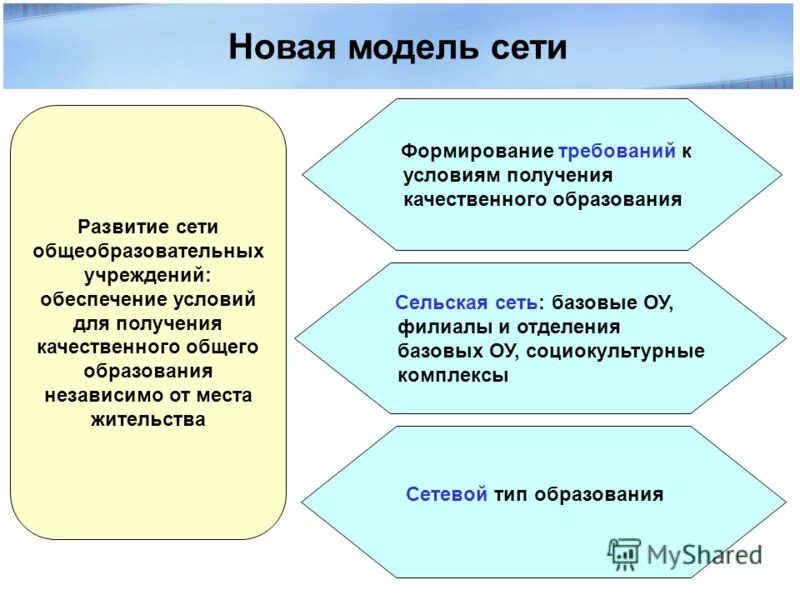 Новая модель сети

Развитие сети общеобразовательных учреждений: обеспечение условий для получения качественного общего образования независимо от места жительства

Формирование требований к условиям получения качественного образования

Сельская сеть: базовые ОУ, филиалы и отделения базовых ОУ, социокультурные комплексы

Сетевой тип образования

MyShared